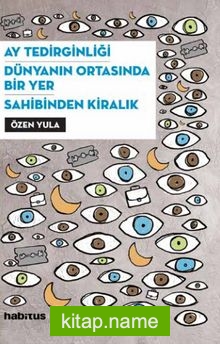 AY TEDİRGİNLİĞİ

DÜNYANIN ORTASINDA BİR YER

SAHİBİNDEN KİRALIK

ÖZEN YULA

habitus

kitap.name